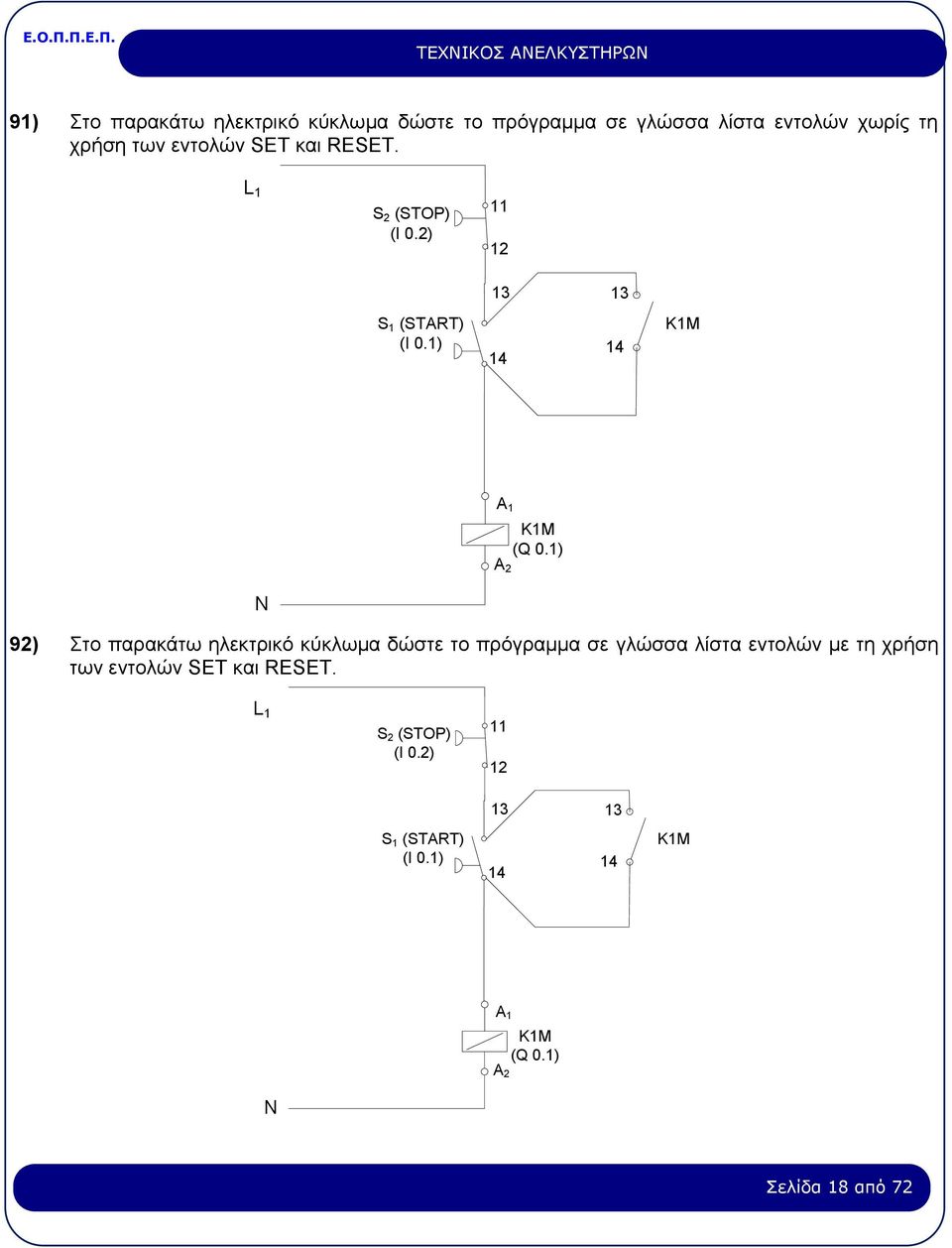 Ε.Ο.Π.Π.Ε.Π.

ΤΕΧΝΙΚΟΣ ΑΝΕΛΚΥΣΤΗΡΩΝ

91) Στο παρακάτω ηλεκτρικό κύκλωμα δώστε το πρόγραμμα σε γλώσσα λίστα εντολών χωρίς τη χρήση των εντολών SET και RESET.

$L_1$

$S_2$ (STOP) (I 0.2)

11

12

13

13

$S_1$ (START) (I 0.1)

14

14

K1M

$A_1$

K1M (Q 0.1)

$A_2$

N

92) Στο παρακάτω ηλεκτρικό κύκλωμα δώστε το πρόγραμμα σε γλώσσα λίστα εντολών με τη χρήση των εντολών SET και RESET.

$L_1$

$S_2$ (STOP) (I 0.2)

11

12

13

13

$S_1$ (START) (I 0.1)

14

14

K1M

$A_1$

K1M (Q 0.1)

$A_2$

N

Σελίδα 18 από 72